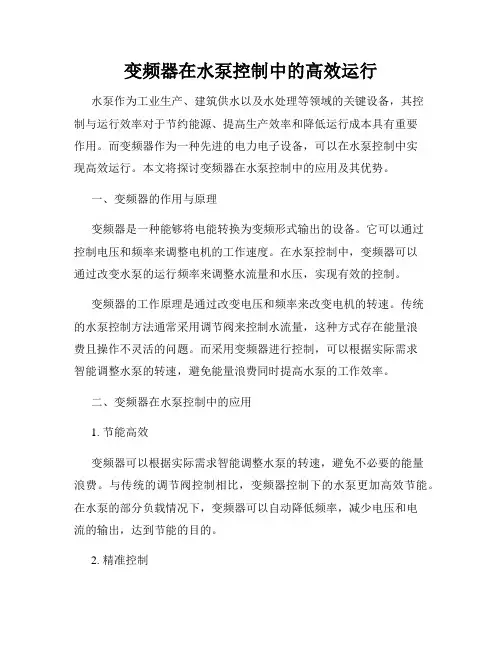 变频器在水泵控制中的高效运行

水泵作为工业生产、建筑供水以及水处理等领域的关键设备，其控制与运行效率对于节约能源、提高生产效率和降低运行成本具有重要作用。而变频器作为一种先进的电力电子设备，可以在水泵控制中实现高效运行。本文将探讨变频器在水泵控制中的应用及其优势。

一、变频器的作用与原理

变频器是一种能够将电能转换为变频形式输出的设备。它可以通过控制电压和频率来调整电机的工作速度。在水泵控制中，变频器可以通过改变水泵的运行频率来调整水流量和水压，实现有效的控制。

变频器的工作原理是通过改变电压和频率来改变电机的转速。传统的水泵控制方法通常采用调节阀来控制水流量，这种方式存在能量浪费且操作不灵活的问题。而采用变频器进行控制，可以根据实际需求智能调整水泵的转速，避免能量浪费同时提高水泵的工作效率。

二、变频器在水泵控制中的应用

1. 节能高效

变频器可以根据实际需求智能调整水泵的转速，避免不必要的能量浪费。与传统的调节阀控制相比，变频器控制下的水泵更加高效节能。在水泵的部分负载情况下，变频器可以自动降低频率，减少电压和电流的输出，达到节能的目的。

2. 精准控制